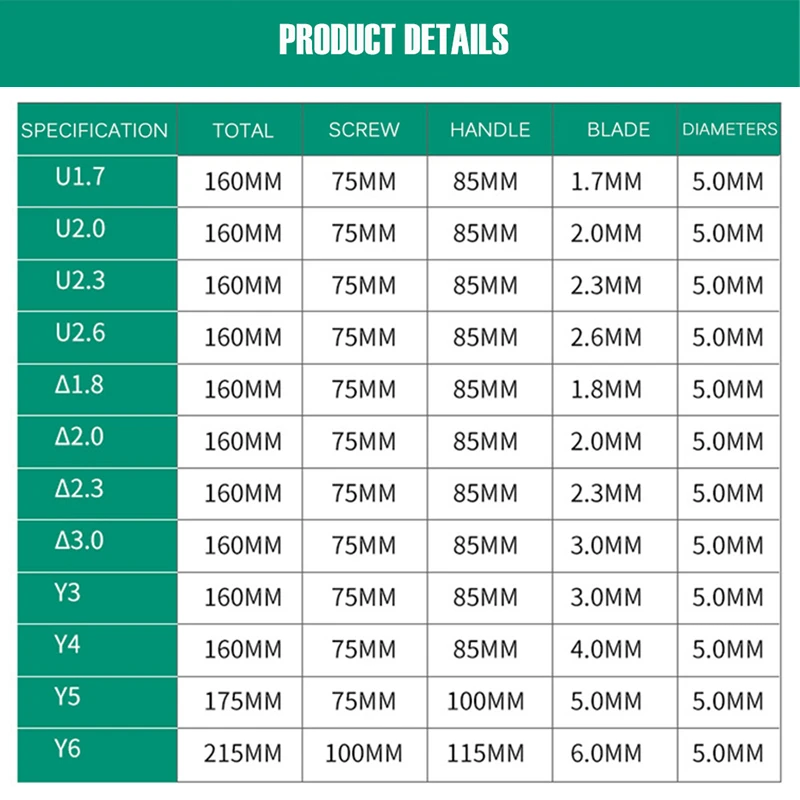 PRODUCT DETAILS

| SPECIFICATION | TOTAL | SCREW | HANDLE | BLADE | DIAMETERS |
|---|---|---|---|---|---|
| U1.7 | 160MM | 75MM | 85MM | 1.7MM | 5.0MM |
| U2.0 | 160MM | 75MM | 85MM | 2.0MM | 5.0MM |
| U2.3 | 160MM | 75MM | 85MM | 2.3MM | 5.0MM |
| U2.6 | 160MM | 75MM | 85MM | 2.6MM | 5.0MM |
| Δ1.8 | 160MM | 75MM | 85MM | 1.8MM | 5.0MM |
| Δ2.0 | 160MM | 75MM | 85MM | 2.0MM | 5.0MM |
| Δ2.3 | 160MM | 75MM | 85MM | 2.3MM | 5.0MM |
| Δ3.0 | 160MM | 75MM | 85MM | 3.0MM | 5.0MM |
| Y3 | 160MM | 75MM | 85MM | 3.0MM | 5.0MM |
| Y4 | 160MM | 75MM | 85MM | 4.0MM | 5.0MM |
| Y5 | 175MM | 75MM | 100MM | 5.0MM | 5.0MM |
| Y6 | 215MM | 100MM | 115MM | 6.0MM | 5.0MM |